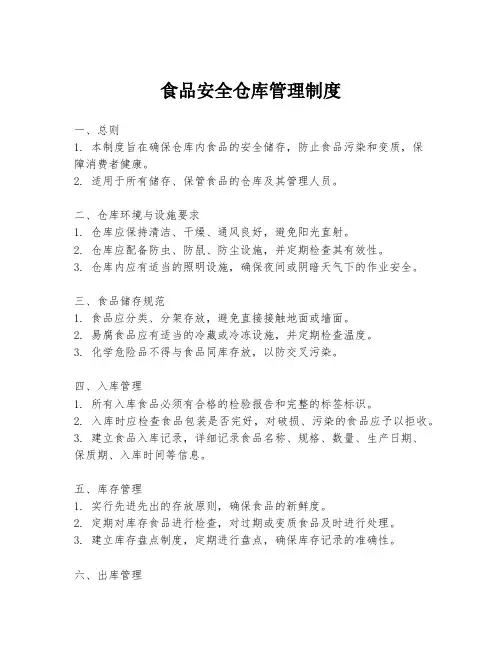 食品安全仓库管理制度

一、总则
1. 本制度旨在确保仓库内食品的安全储存，防止食品污染和变质，保障消费者健康。
2. 适用于所有储存、保管食品的仓库及其管理人员。

二、仓库环境与设施要求
1. 仓库应保持清洁、干燥、通风良好，避免阳光直射。
2. 仓库应配备防虫、防鼠、防尘设施，并定期检查其有效性。
3. 仓库内应有适当的照明设施，确保夜间或阴暗天气下的作业安全。

三、食品储存规范
1. 食品应分类、分架存放，避免直接接触地面或墙面。
2. 易腐食品应有适当的冷藏或冷冻设施，并定期检查温度。
3. 化学危险品不得与食品同库存放，以防交叉污染。

四、入库管理
1. 所有入库食品必须有合格的检验报告和完整的标签标识。
2. 入库时应检查食品包装是否完好，对破损、污染的食品应予以拒收。
3. 建立食品入库记录，详细记录食品名称、规格、数量、生产日期、保质期、入库时间等信息。

五、库存管理
1. 实行先进先出的存放原则，确保食品的新鲜度。
2. 定期对库存食品进行检查，对过期或变质食品及时进行处理。
3. 建立库存盘点制度，定期进行盘点，确保库存记录的准确性。

六、出库管理